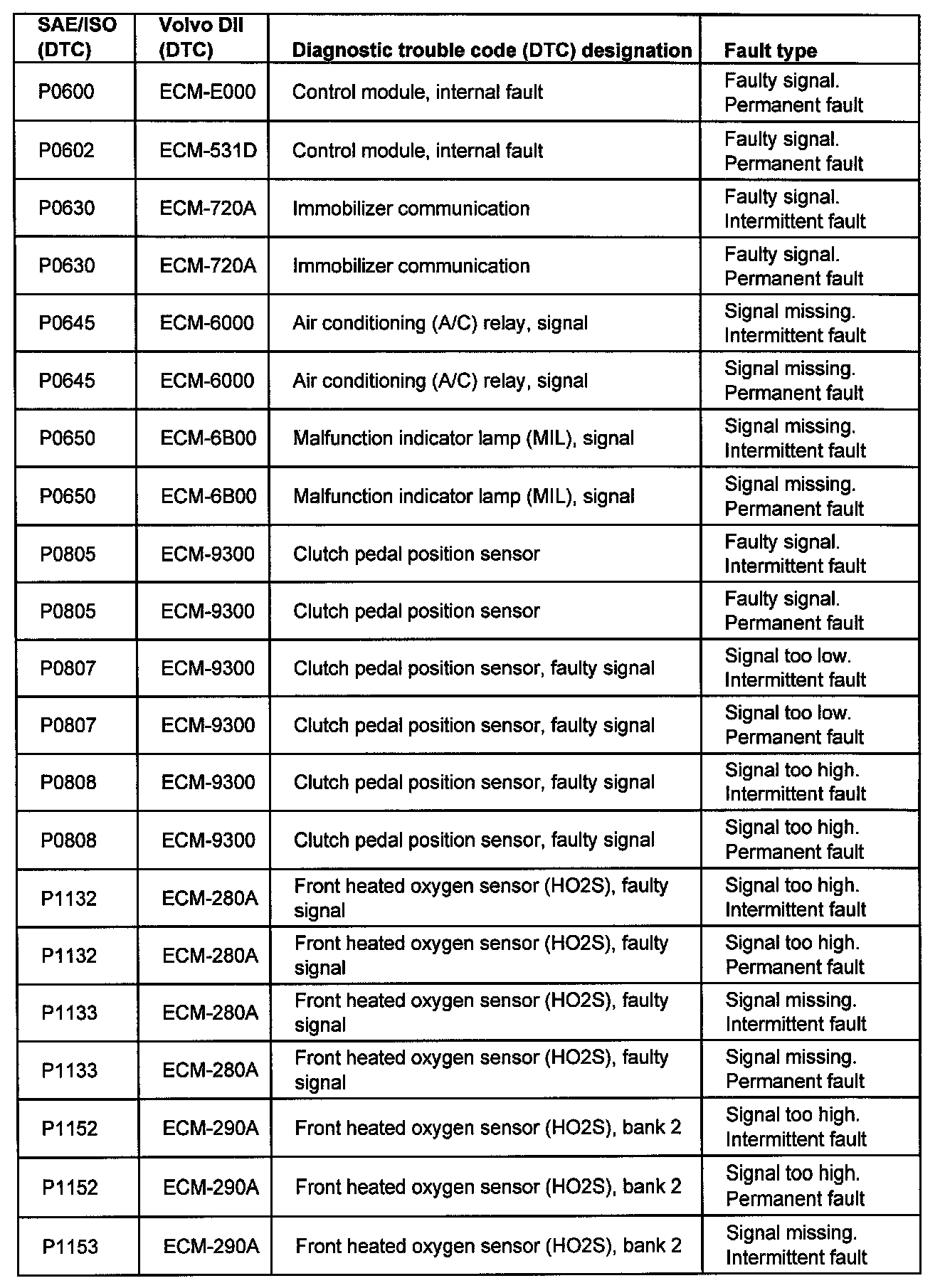 | SAE/ISO (DTC) | Volvo DII (DTC) | Diagnostic trouble code (DTC) designation | Fault type |
|---|---|---|---|
| P0600 | ECM-E000 | Control module, internal fault | Faulty signal. Permanent fault |
| P0602 | ECM-531D | Control module, internal fault | Faulty signal. Permanent fault |
| P0630 | ECM-720A | Immobilizer communication | Faulty signal. Intermittent fault |
| P0630 | ECM-720A | Immobilizer communication | Faulty signal. Permanent fault |
| P0645 | ECM-6000 | Air conditioning (A/C) relay, signal | Signal missing. Intermittent fault |
| P0645 | ECM-6000 | Air conditioning (A/C) relay, signal | Signal missing. Permanent fault |
| P0650 | ECM-6B00 | Malfunction indicator lamp (MIL), signal | Signal missing. Intermittent fault |
| P0650 | ECM-6B00 | Malfunction indicator lamp (MIL), signal | Signal missing. Permanent fault |
| P0805 | ECM-9300 | Clutch pedal position sensor | Faulty signal. Intermittent fault |
| P0805 | ECM-9300 | Clutch pedal position sensor | Faulty signal. Permanent fault |
| P0807 | ECM-9300 | Clutch pedal position sensor, faulty signal | Signal too low. Intermittent fault |
| P0807 | ECM-9300 | Clutch pedal position sensor, faulty signal | Signal too low. Permanent fault |
| P0808 | ECM-9300 | Clutch pedal position sensor, faulty signal | Signal too high. Intermittent fault |
| P0808 | ECM-9300 | Clutch pedal position sensor, faulty signal | Signal too high. Permanent fault |
| P1132 | ECM-280A | Front heated oxygen sensor (HO2S), faulty signal | Signal too high. Intermittent fault |
| P1132 | ECM-280A | Front heated oxygen sensor (HO2S), faulty signal | Signal too high. Permanent fault |
| P1133 | ECM-280A | Front heated oxygen sensor (HO2S), faulty signal | Signal missing. Intermittent fault |
| P1133 | ECM-280A | Front heated oxygen sensor (HO2S), faulty signal | Signal missing. Permanent fault |
| P1152 | ECM-290A | Front heated oxygen sensor (HO2S), bank 2 | Signal too high. Intermittent fault |
| P1152 | ECM-290A | Front heated oxygen sensor (HO2S), bank 2 | Signal too high. Permanent fault |
| P1153 | ECM-290A | Front heated oxygen sensor (HO2S), bank 2 | Signal missing. Intermittent fault |